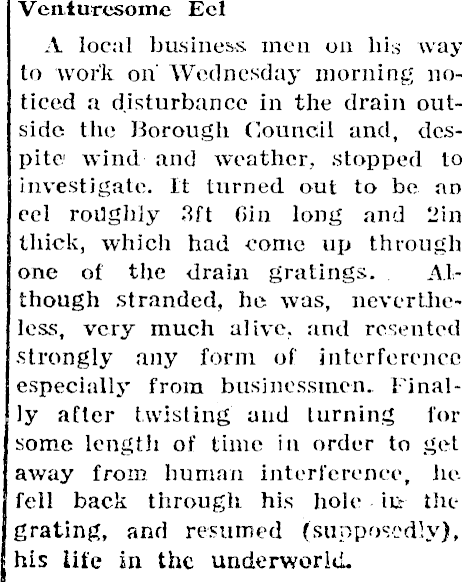 Venturesome Eel

A local business men on his way to work on Wednesday morning noticed a disturbance in the drain outside the Borough Council and, despite wind and weather, stopped to investigate. It turned out to be an eel roughly 3ft 6in long and 2in thick, which had come up through one of the drain gratings. Although stranded, he was, nevertheless, very much alive, and resented strongly any form of interference especially from businessmen. Finally after twisting and turning for some length of time in order to get away from human interference, he fell back through his hole in the grating, and resumed (supposedly), his life in the underworld.